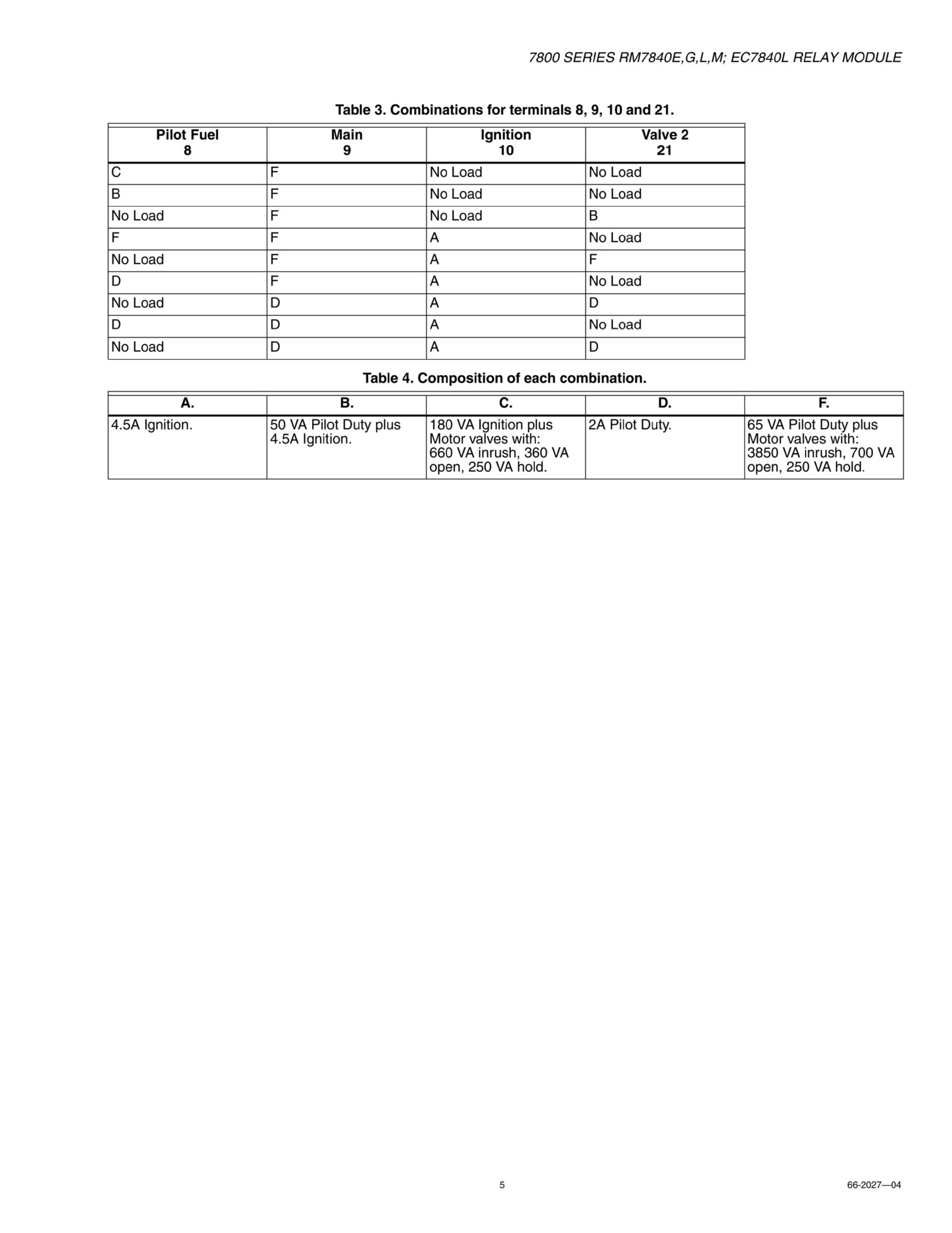 7800 SERIES RM7840E,G,L,M; EC7840L RELAY MODULE

Table 3. Combinations for terminals 8, 9, 10 and 21.

| Pilot Fuel 8 | Main 9 | Ignition 10 | Valve 2 21 |
|---|---|---|---|
| C | F | No Load | No Load |
| B | F | No Load | No Load |
| No Load | F | No Load | B |
| F | F | A | No Load |
| No Load | F | A | F |
| D | F | A | No Load |
| No Load | D | A | D |
| D | D | A | No Load |
| No Load | D | A | D |

Table 4. Composition of each combination.

| A. | B. | C. | D. | F. |
|---|---|---|---|---|
| 4.5A Ignition. | 50 VA Pilot Duty plus 4.5A Ignition. | 180 VA Ignition plus Motor valves with: 660 VA inrush, 360 VA open, 250 VA hold. | 2A Pilot Duty. | 65 VA Pilot Duty plus Motor valves with: 3850 VA inrush, 700 VA open, 250 VA hold. |

5

66-2027—04